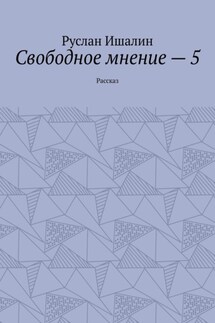 Руслан Ишалин
Свободное мнение — 5
Рассказ